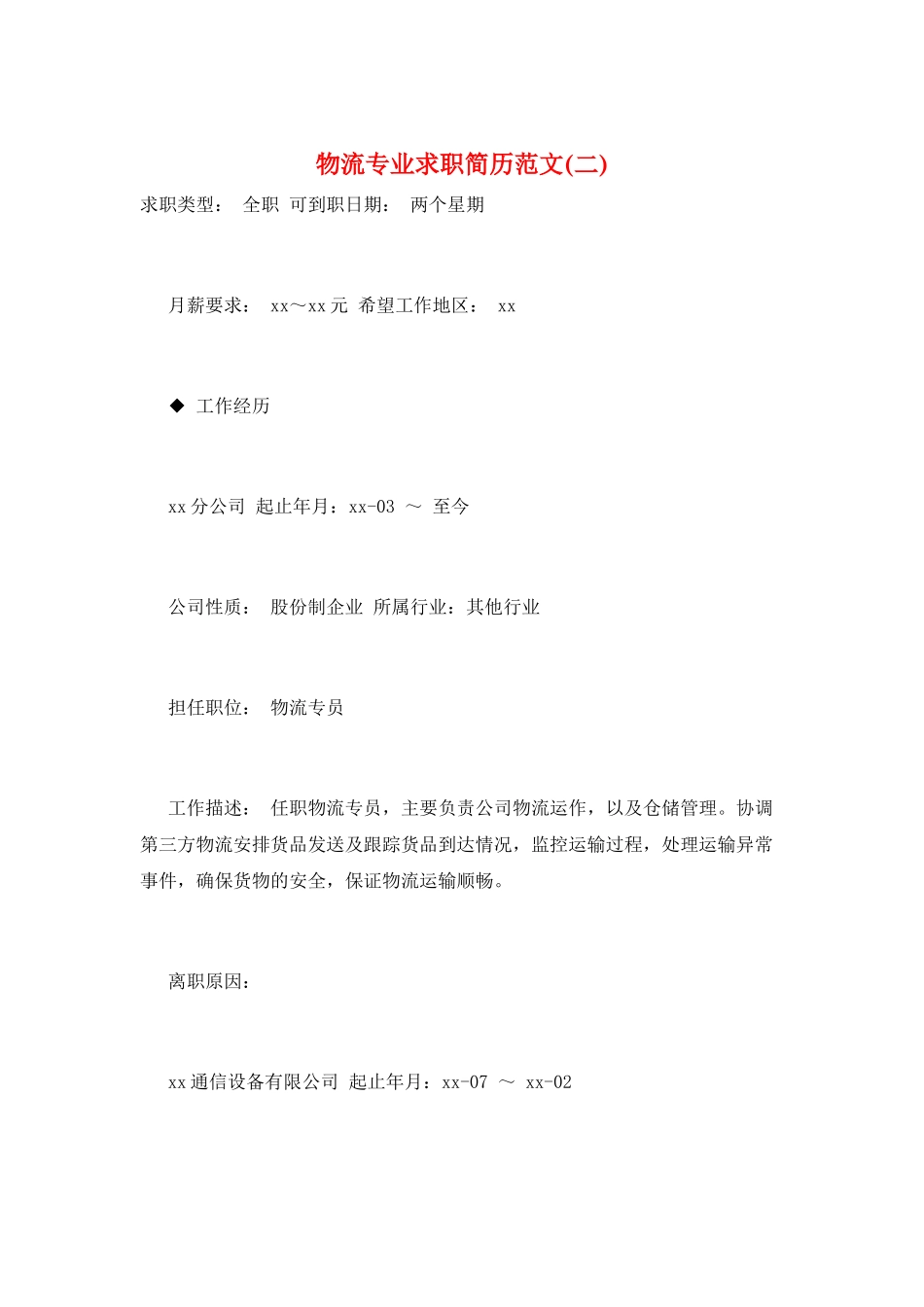 物流专业求职简历范文(二)

求职类型： 全职 可到职日期： 两个星期

月薪要求： xx～xx元 希望工作地区： xx

◆ 工作经历

xx分公司 起止年月：xx-03 ～ 至今

公司性质： 股份制企业 所属行业：其他行业

担任职位： 物流专员

工作描述： 任职物流专员，主要负责公司物流运作，以及仓储管理。协调第三方物流安排货品发送及跟踪货品到达情况，监控运输过程，处理运输异常事件，确保货物的安全，保证物流运输顺畅。

离职原因：

xx通信设备有限公司 起止年月：xx-07 ～ xx-02